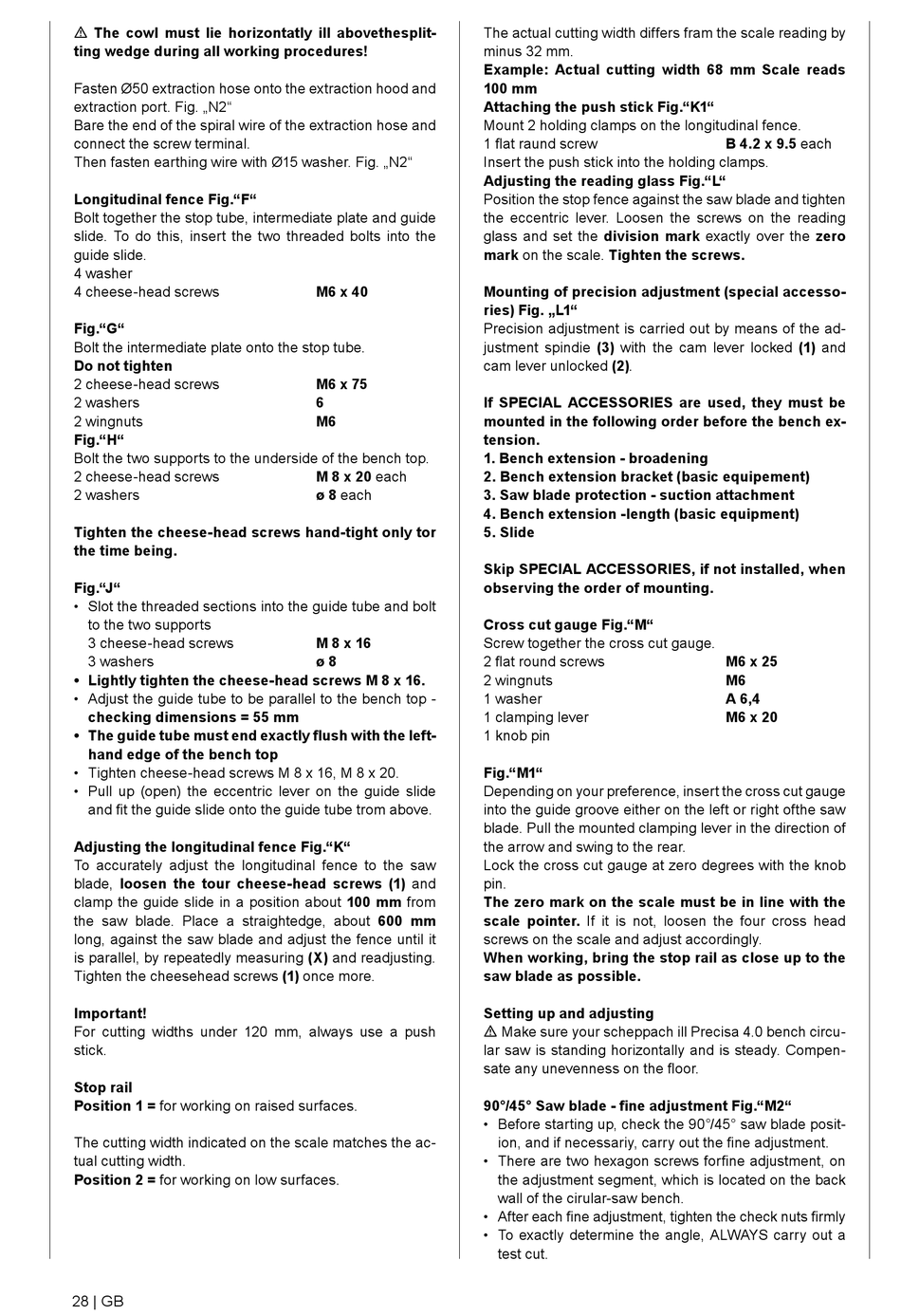 ⚠ The cowl must lie horizontatly ill abovethesplitting wedge during all working procedures!

Fasten Ø50 extraction hose onto the extraction hood and extraction port. Fig. „N2“
Bare the end of the spiral wire of the extraction hose and connect the screw terminal.
Then fasten earthing wire with Ø15 washer. Fig. „N2“

Longitudinal fence Fig.“F“
Bolt together the stop tube, intermediate plate and guide slide. To do this, insert the two threaded bolts into the guide slide.
4 washer
4 cheese-head screws M6 x 40

Fig.“G“
Bolt the intermediate plate onto the stop tube.
Do not tighten
2 cheese-head screws M6 x 75
2 washers 6
2 wingnuts M6
Fig.“H“
Bolt the two supports to the underside of the bench top.
2 cheese-head screws M 8 x 20 each
2 washers ø 8 each

Tighten the cheese-head screws hand-tight only tor the time being.

Fig.“J“
• Slot the threaded sections into the guide tube and bolt to the two supports
3 cheese-head screws M 8 x 16
3 washers ø 8
• Lightly tighten the cheese-head screws M 8 x 16.
• Adjust the guide tube to be parallel to the bench top - checking dimensions = 55 mm
• The guide tube must end exactly flush with the left-hand edge of the bench top
• Tighten cheese-head screws M 8 x 16, M 8 x 20.
• Pull up (open) the eccentric lever on the guide slide and fit the guide slide onto the guide tube trom above.

Adjusting the longitudinal fence Fig.“K“
To accurately adjust the longitudinal fence to the saw blade, loosen the tour cheese-head screws (1) and clamp the guide slide in a position about 100 mm from the saw blade. Place a straightedge, about 600 mm long, against the saw blade and adjust the fence until it is parallel, by repeatedly measuring (X) and readjusting. Tighten the cheesehead screws (1) once more.

Important!
For cutting widths under 120 mm, always use a push stick.

Stop rail
Position 1 = for working on raised surfaces.

The cutting width indicated on the scale matches the actual cutting width.
Position 2 = for working on low surfaces.

The actual cutting width differs fram the scale reading by minus 32 mm.
Example: Actual cutting width 68 mm Scale reads 100 mm
Attaching the push stick Fig.“K1“
Mount 2 holding clamps on the longitudinal fence.
1 flat raund screw B 4.2 x 9.5 each
Insert the push stick into the holding clamps.
Adjusting the reading glass Fig.“L“
Position the stop fence against the saw blade and tighten the eccentric lever. Loosen the screws on the reading glass and set the division mark exactly over the zero mark on the scale. Tighten the screws.

Mounting of precision adjustment (special accessories) Fig. „L1“
Precision adjustment is carried out by means of the adjustment spindie (3) with the cam lever locked (1) and cam lever unlocked (2).

If SPECIAL ACCESSORIES are used, they must be mounted in the following order before the bench extension.
1. Bench extension - broadening
2. Bench extension bracket (basic equipement)
3. Saw blade protection - suction attachment
4. Bench extension -length (basic equipment)
5. Slide

Skip SPECIAL ACCESSORIES, if not installed, when observing the order of mounting.

Cross cut gauge Fig.“M“
Screw together the cross cut gauge.
2 flat round screws M6 x 25
2 wingnuts M6
1 washer A 6,4
1 clamping lever M6 x 20
1 knob pin

Fig.“M1“
Depending on your preference, insert the cross cut gauge into the guide groove either on the left or right ofthe saw blade. Pull the mounted clamping lever in the direction of the arrow and swing to the rear.
Lock the cross cut gauge at zero degrees with the knob pin.
The zero mark on the scale must be in line with the scale pointer. If it is not, loosen the four cross head screws on the scale and adjust accordingly.
When working, bring the stop rail as close up to the saw blade as possible.

Setting up and adjusting
⚠ Make sure your scheppach ill Precisa 4.0 bench circular saw is standing horizontally and is steady. Compensate any unevenness on the floor.

90°/45° Saw blade - fine adjustment Fig.“M2“
• Before starting up, check the 90°/45° saw blade position, and if necessariy, carry out the fine adjustment.
• There are two hexagon screws forfine adjustment, on the adjustment segment, which is located on the back wall of the cirular-saw bench.
• After each fine adjustment, tighten the check nuts firmly
• To exactly determine the angle, ALWAYS carry out a test cut.

28 | GB